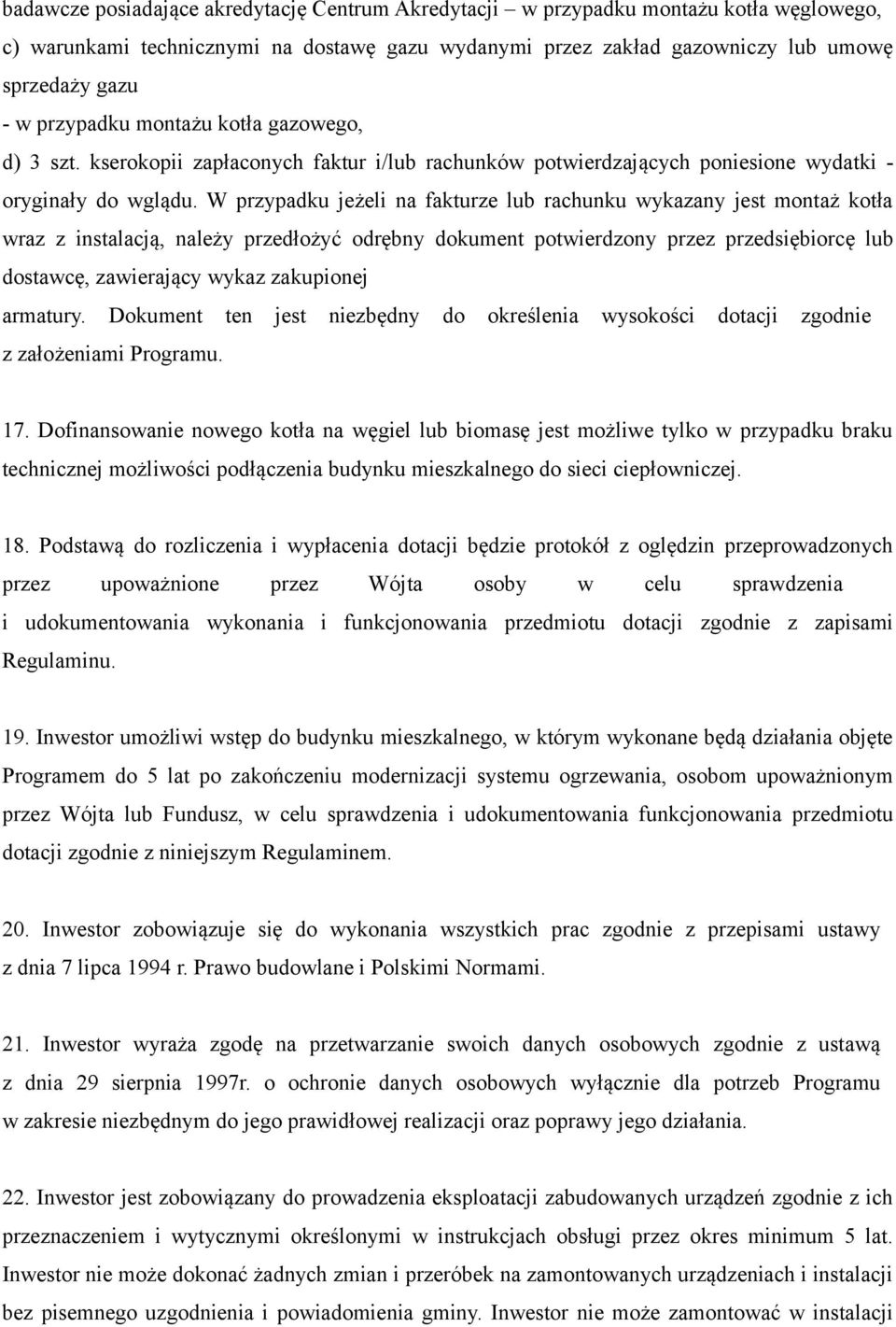 badawcze posiadające akredytację Centrum Akredytacji – w przypadku montażu kotła węglowego,
c) warunkami technicznymi na dostawę gazu wydanymi przez zakład gazowniczy lub umowę sprzedaży gazu
- w przypadku montażu kotła gazowego,
d) 3 szt. kserokopii zapłaconych faktur i/lub rachunków potwierdzających poniesione wydatki - oryginały do wglądu. W przypadku jeżeli na fakturze lub rachunku wykazany jest montaż kotła wraz z instalacją, należy przedłożyć odrębny dokument potwierdzony przez przedsiębiorcę lub dostawcę, zawierający wykaz zakupionej
armatury. Dokument ten jest niezbędny do określenia wysokości dotacji zgodnie z założeniami Programu.

17. Dofinansowanie nowego kotła na węgiel lub biomasę jest możliwe tylko w przypadku braku technicznej możliwości podłączenia budynku mieszkalnego do sieci ciepłowniczej.

18. Podstawą do rozliczenia i wypłacenia dotacji będzie protokół z oględzin przeprowadzonych przez upoważnione przez Wójta osoby w celu sprawdzenia i udokumentowania wykonania i funkcjonowania przedmiotu dotacji zgodnie z zapisami Regulaminu.

19. Inwestor umożliwi wstęp do budynku mieszkalnego, w którym wykonane będą działania objęte Programem do 5 lat po zakończeniu modernizacji systemu ogrzewania, osobom upoważnionym przez Wójta lub Fundusz, w celu sprawdzenia i udokumentowania funkcjonowania przedmiotu dotacji zgodnie z niniejszym Regulaminem.

20. Inwestor zobowiązuje się do wykonania wszystkich prac zgodnie z przepisami ustawy z dnia 7 lipca 1994 r. Prawo budowlane i Polskimi Normami.

21. Inwestor wyraża zgodę na przetwarzanie swoich danych osobowych zgodnie z ustawą z dnia 29 sierpnia 1997r. o ochronie danych osobowych wyłącznie dla potrzeb Programu w zakresie niezbędnym do jego prawidłowej realizacji oraz poprawy jego działania.

22. Inwestor jest zobowiązany do prowadzenia eksploatacji zabudowanych urządzeń zgodnie z ich przeznaczeniem i wytycznymi określonymi w instrukcjach obsługi przez okres minimum 5 lat. Inwestor nie może dokonać żadnych zmian i przeróbek na zamontowanych urządzeniach i instalacji bez pisemnego uzgodnienia i powiadomienia gminy. Inwestor nie może zamontować w instalacji